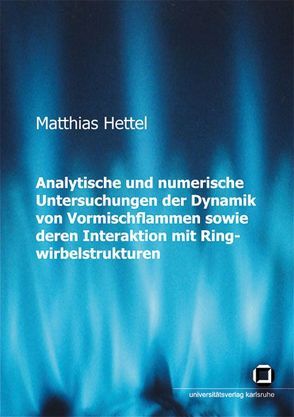 Matthias Hettel

Analytische und numerische Untersuchungen der Dynamik von Vormischflammen sowie deren Interaktion mit Ringwirbelstrukturen

universitätsverlag karlsruhe